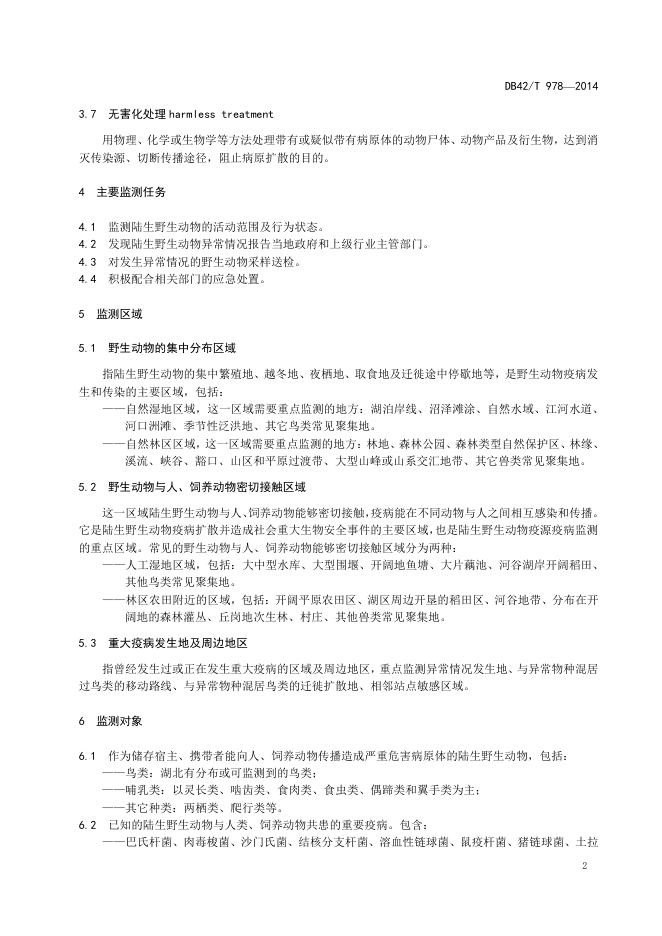 DB42/T 978—2014

3.7 无害化处理 harmless treatment

用物理、化学或生物学等方法处理带有或疑似带有病原体的动物尸体、动物产品及衍生物，达到消灭传染源、切断传播途径，阻止病原扩散的目的。

4 主要监测任务

4.1 监测陆生野生动物的活动范围及行为状态。
4.2 发现陆生野生动物异常情况报告当地政府和上级行业主管部门。
4.3 对发生异常情况的野生动物采样送检。
4.4 积极配合相关部门的应急处置。

5 监测区域

5.1 野生动物的集中分布区域

指陆生野生动物的集中繁殖地、越冬地、夜栖地、取食地及迁徙途中停歇地等，是野生动物疫病发生和传染的主要区域，包括：
——自然湿地区域，这一区域需要重点监测的地方：湖泊岸线、沼泽滩涂、自然水域、江河水道、河口洲滩、季节性泛洪地、其它鸟类常见聚集地。
——自然林区区域，这一区域需要重点监测的地方：林地、森林公园、森林类型自然保护区、林缘、溪流、峡谷、豁口、山区和平原过渡带、大型山峰或山系交汇地带、其它兽类常见聚集地。

5.2 野生动物与人、饲养动物密切接触区域

这一区域陆生野生动物与人、饲养动物能够密切接触，疫病能在不同动物与人之间相互感染和传播。它是陆生野生动物疫病扩散并造成社会重大生物安全事件的主要区域，也是陆生野生动物疫源疫病监测的重点区域。常见的野生动物与人、饲养动物能够密切接触区域分为两种：
——人工湿地区域，包括：大中型水库、大型围堰、开阔地鱼塘、大片藕池、河谷湖岸开阔稻田、其他鸟类常见聚集地。
——林区农田附近的区域，包括：开阔平原农田区、湖区周边开垦的稻田区、河谷地带、分布在开阔地的森林灌丛、丘岗地次生林、村庄、其他兽类常见聚集地。

5.3 重大疫病发生地及周边地区

指曾经发生过或正在发生重大疫病的区域及周边地区，重点监测异常情况发生地、与异常物种混居过鸟类的移动路线、与异常物种混居鸟类的迁徙扩散地、相邻站点敏感区域。

6 监测对象

6.1 作为储存宿主、携带者能向人、饲养动物传播造成严重危害病原体的陆生野生动物，包括：
——鸟类：湖北有分布或可监测到的鸟类；
——哺乳类：以灵长类、啮齿类、食肉类、食虫类、偶蹄类和翼手类为主；
——其它种类：两栖类、爬行类等。
6.2 已知的陆生野生动物与人类、饲养动物共患的重要疫病。包含：
——巴氏杆菌、肉毒梭菌、沙门氏菌、结核分支杆菌、溶血性链球菌、鼠疫杆菌、猪链球菌、土拉

2